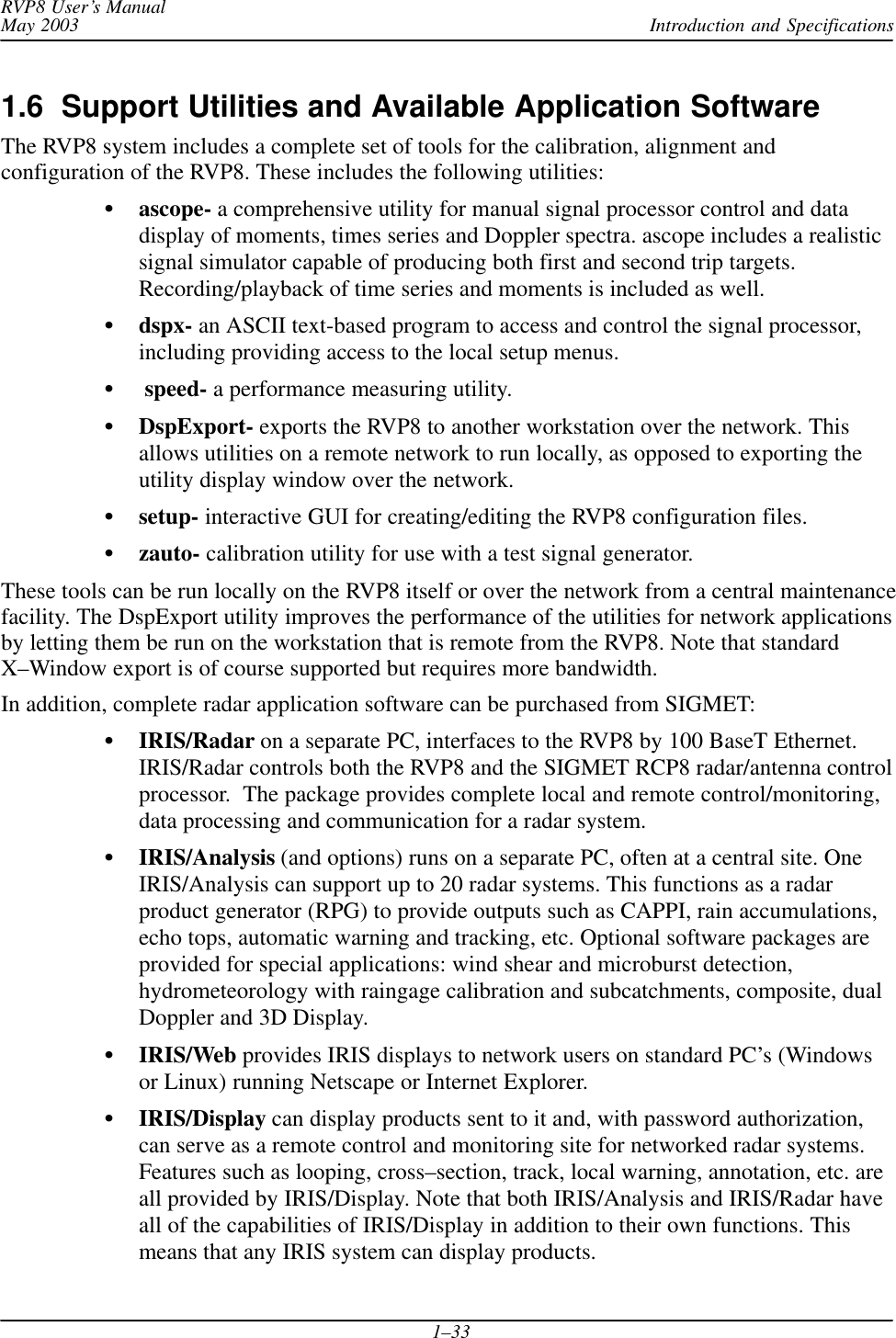 RVP8 User's Manual
May 2003

Introduction and Specifications

1.6 Support Utilities and Available Application Software

The RVP8 system includes a complete set of tools for the calibration, alignment and configuration of the RVP8. These includes the following utilities:

• ascope- a comprehensive utility for manual signal processor control and data display of moments, times series and Doppler spectra. ascope includes a realistic signal simulator capable of producing both first and second trip targets. Recording/playback of time series and moments is included as well.

• dspx- an ASCII text-based program to access and control the signal processor, including providing access to the local setup menus.

• speed- a performance measuring utility.

• DspExport- exports the RVP8 to another workstation over the network. This allows utilities on a remote network to run locally, as opposed to exporting the utility display window over the network.

• setup- interactive GUI for creating/editing the RVP8 configuration files.

• zauto- calibration utility for use with a test signal generator.

These tools can be run locally on the RVP8 itself or over the network from a central maintenance facility. The DspExport utility improves the performance of the utilities for network applications by letting them be run on the workstation that is remote from the RVP8. Note that standard X–Window export is of course supported but requires more bandwidth.

In addition, complete radar application software can be purchased from SIGMET:

• IRIS/Radar on a separate PC, interfaces to the RVP8 by 100 BaseT Ethernet. IRIS/Radar controls both the RVP8 and the SIGMET RCP8 radar/antenna control processor. The package provides complete local and remote control/monitoring, data processing and communication for a radar system.

• IRIS/Analysis (and options) runs on a separate PC, often at a central site. One IRIS/Analysis can support up to 20 radar systems. This functions as a radar product generator (RPG) to provide outputs such as CAPPI, rain accumulations, echo tops, automatic warning and tracking, etc. Optional software packages are provided for special applications: wind shear and microburst detection, hydrometeorology with raingage calibration and subcatchments, composite, dual Doppler and 3D Display.

• IRIS/Web provides IRIS displays to network users on standard PC's (Windows or Linux) running Netscape or Internet Explorer.

• IRIS/Display can display products sent to it and, with password authorization, can serve as a remote control and monitoring site for networked radar systems. Features such as looping, cross–section, track, local warning, annotation, etc. are all provided by IRIS/Display. Note that both IRIS/Analysis and IRIS/Radar have all of the capabilities of IRIS/Display in addition to their own functions. This means that any IRIS system can display products.

1–33